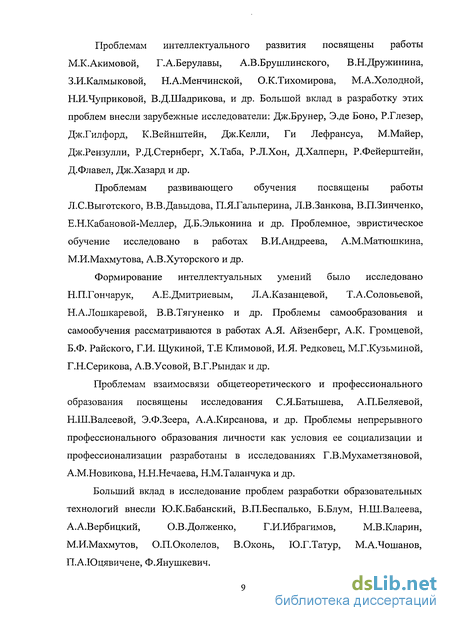 Проблемам интеллектуального развития посвящены работы М.К.Акимовой, Г.А.Берулавы, А.В.Брушлинского, В.Н.Дружинина, З.И.Калмыковой, Н.А.Менчинской, О.К.Тихомирова, М.А.Холодной, Н.И.Чуприковой, В.Д.Шадрикова, и др. Большой вклад в разработку этих проблем внесли зарубежные исследователи: Дж.Брунер, Э.де Боно, Р.Глезер, Дж.Гилфорд, К.Вейнштейн, Дж.Келли, Ги Лефрансуа, М.Майер, Дж.Рензулли, Р.Д.Стериберг, Х.Таба, Р.Л.Хон, Д.Халперн, Р.Фейерштейн, Д.Флавел, Дж.Хазард и др.

Проблемам развивающего обучения посвящены работы Л.С.Выготского, В.В.Давыдова, П.Я.Гальперина, Л.В.Занкова, В.П.Зинченко, Е.Н.Кабановой-Меллер, Д.Б.Эльконина и др. Проблемное, эвристическое обучение исследовано в работах В.И.Андреева, А.М.Матюшкина, М.И.Махмутова, А.В.Хуторского и др.

Формирование интеллектуальных умений было исследовано Н.П.Гончарук, А.Е.Дмитриевым, Л.А.Казанцевой, Т.А.Соловьевой, Н.А.Лошкаревой, В.В.Тягуненко и др. Проблемы самообразования и самообучения рассматриваются в работах А.Я. Айзенберг, А.К. Громцевой, Б.Ф. Райского, Г.И. Щукиной, Т.Е Климовой, И.Я. Редковец, М.Г.Кузьминой, Г.Н.Серикова, А.В.Усовой, В.Г.Рындак и др.

Проблемам взаимосвязи общетеоретического и профессионального образования посвящены исследования С.Я.Батышева, А.П.Беляевой, Н.Ш.Валеевой, Э.Ф.Зеера, А.А.Кирсанова, и др. Проблемы непрерывного профессионального образования личности как условия ее социализации и профессионализации разработаны в исследованиях Г.В.Мухаметзяновой, А.М.Новикова, Н.Н.Нечаева, Н.М.Таланчука и др.

Больший вклад в исследование проблем разработки образовательных технологий внесли Ю.К.Бабанский, В.П.Беспалько, Б.Блум, Н.Ш.Валеева, А.А.Вербицкий, О.В.Долженко, Г.И.Ибрагимов, М.В.Кларин, М.И.Махмутов, О.П.Околелов, В.Оконь, Ю.Г.Татур, М.А.Чошанов, П.А.Юцявичене, Ф.Янушкевич.

9

dsLib.net
библиотека диссертаций